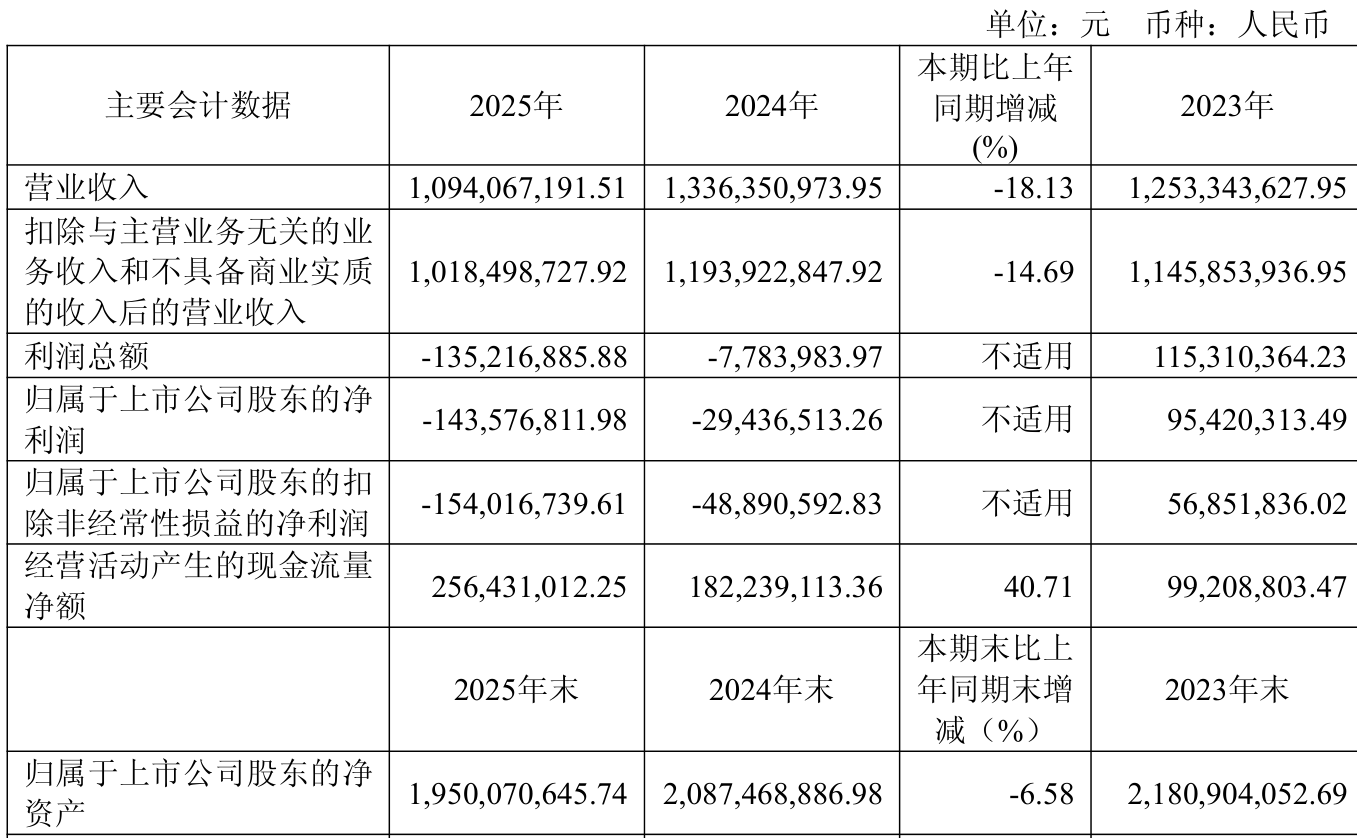 单位：元 币种：人民币

| 主要会计数据 | 2025年 | 2024年 | 本期比上年同期增减(%) | 2023年 |
|---|---|---|---|---|
| 营业收入 | 1,094,067,191.51 | 1,336,350,973.95 | -18.13 | 1,253,343,627.95 |
| 扣除与主营业务无关的业务收入和不具备商业实质的收入后的营业收入 | 1,018,498,727.92 | 1,193,922,847.92 | -14.69 | 1,145,853,936.95 |
| 利润总额 | -135,216,885.88 | -7,783,983.97 | 不适用 | 115,310,364.23 |
| 归属于上市公司股东的净利润 | -143,576,811.98 | -29,436,513.26 | 不适用 | 95,420,313.49 |
| 归属于上市公司股东的扣除非经常性损益的净利润 | -154,016,739.61 | -48,890,592.83 | 不适用 | 56,851,836.02 |
| 经营活动产生的现金流量净额 | 256,431,012.25 | 182,239,113.36 | 40.71 | 99,208,803.47 |
|  | 2025年末 | 2024年末 | 本期末比上年同期末增减（%） | 2023年末 |
| 归属于上市公司股东的净资产 | 1,950,070,645.74 | 2,087,468,886.98 | -6.58 | 2,180,904,052.69 |